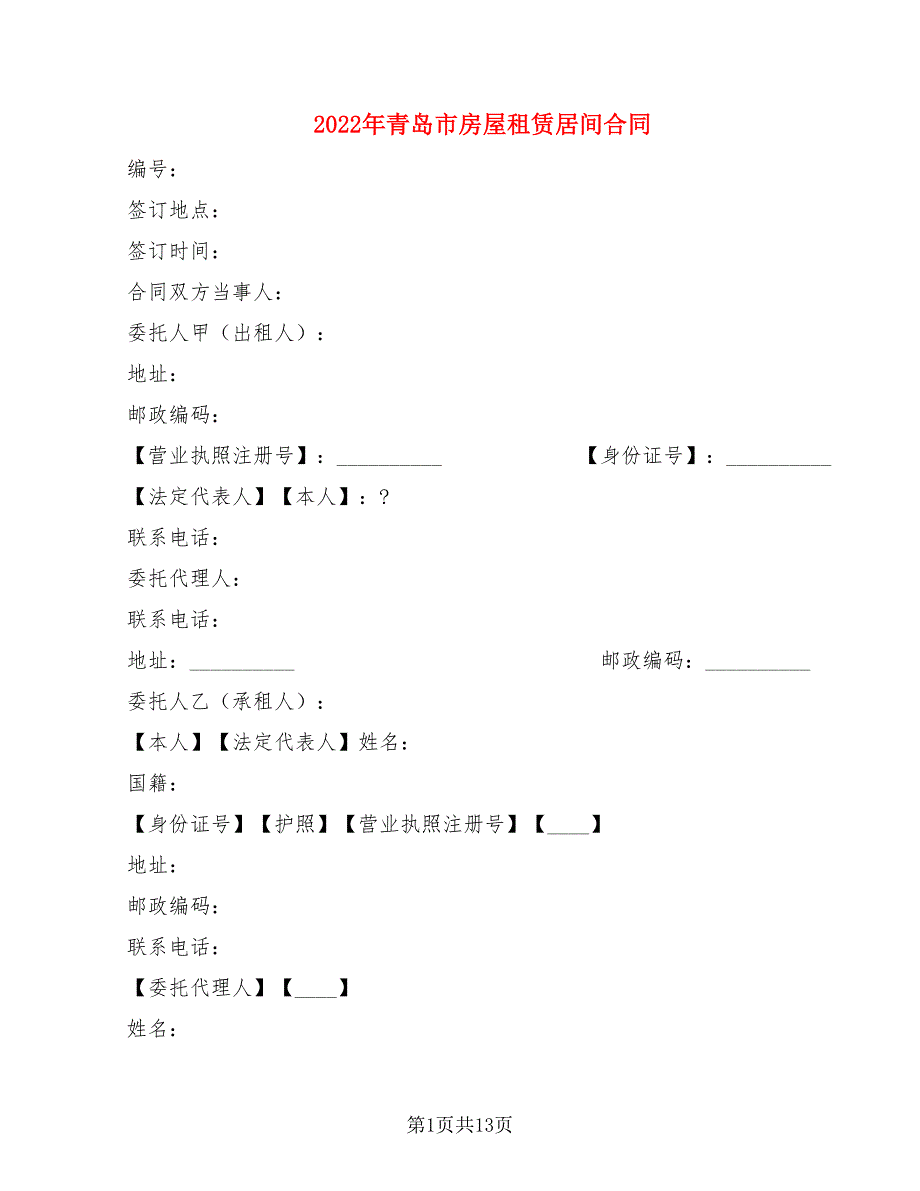 2022年青岛市房屋租赁居间合同

编号：

签订地点：

签订时间：

合同双方当事人：

委托人甲（出租人）：

地址：

邮政编码：

【营业执照注册号】：__________ 【身份证号】：__________

【法定代表人】【本人】：?

联系电话：

委托代理人：

联系电话：

地址：__________ 邮政编码：__________

委托人乙（承租人）：

【本人】【法定代表人】姓名：

国籍：

【身份证号】【护照】【营业执照注册号】【____】

地址：

邮政编码：

联系电话：

【委托代理人】【____】

姓名：

第1页共13页